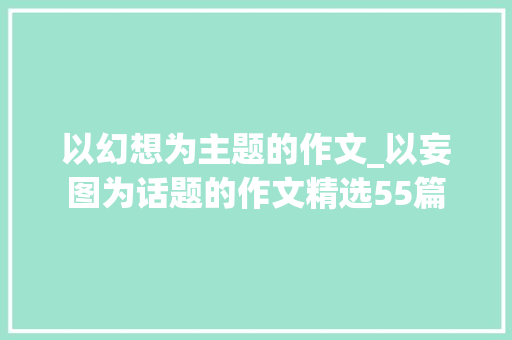 以幻想为主题的作文_以妄图为话题的作文精选55篇